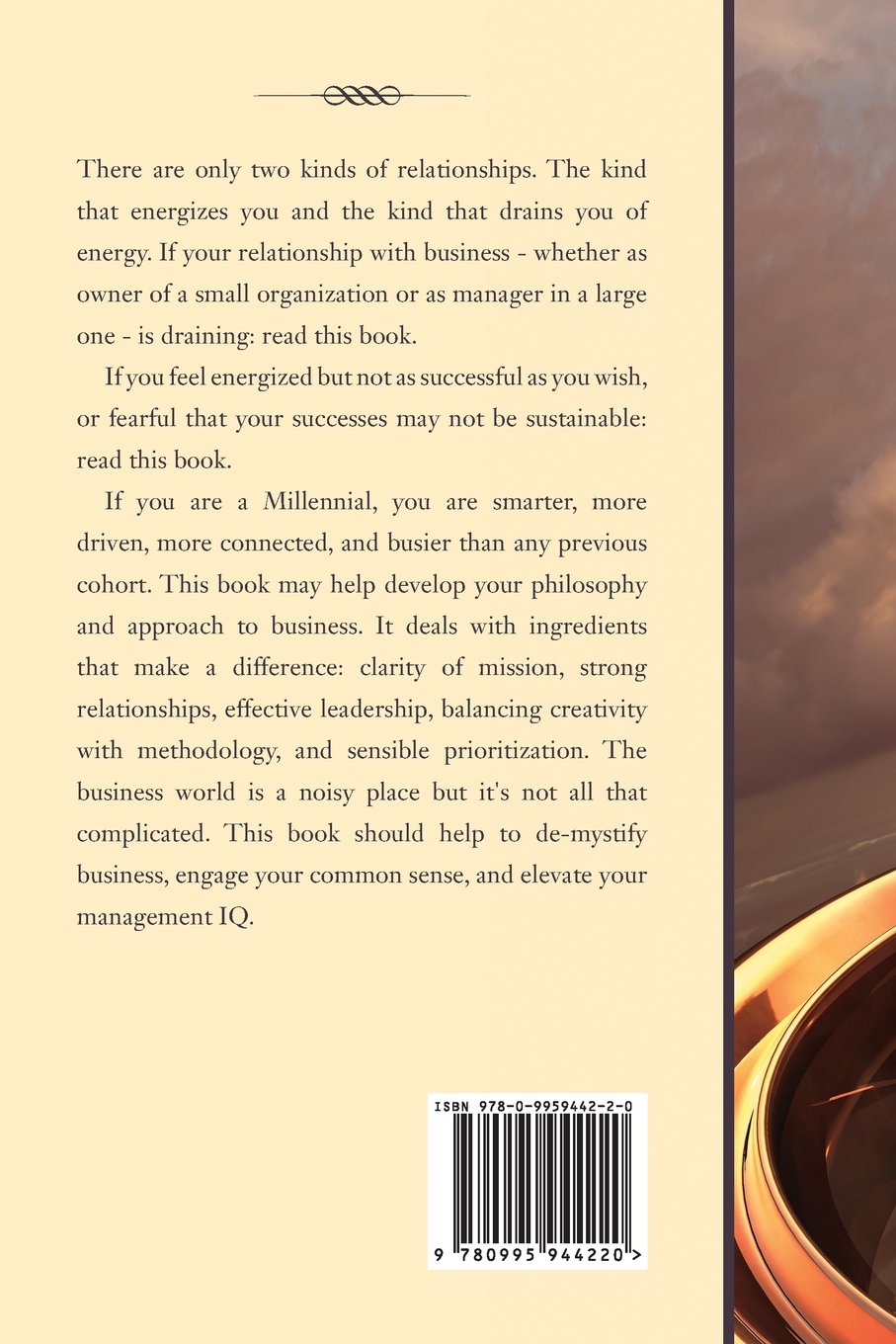 There are only two kinds of relationships. The kind that energizes you and the kind that drains you of energy. If your relationship with business - whether as owner of a small organization or as manager in a large one - is draining: read this book.

If you feel energized but not as successful as you wish, or fearful that your successes may not be sustainable: read this book.

If you are a Millennial, you are smarter, more driven, more connected, and busier than any previous cohort. This book may help develop your philosophy and approach to business. It deals with ingredients that make a difference: clarity of mission, strong relationships, effective leadership, balancing creativity with methodology, and sensible prioritization. The business world is a noisy place but it's not all that complicated. This book should help to de-mystify business, engage your common sense, and elevate your management IQ.

ISBN 978-0-9959442-2-0

9 780995 944220 >